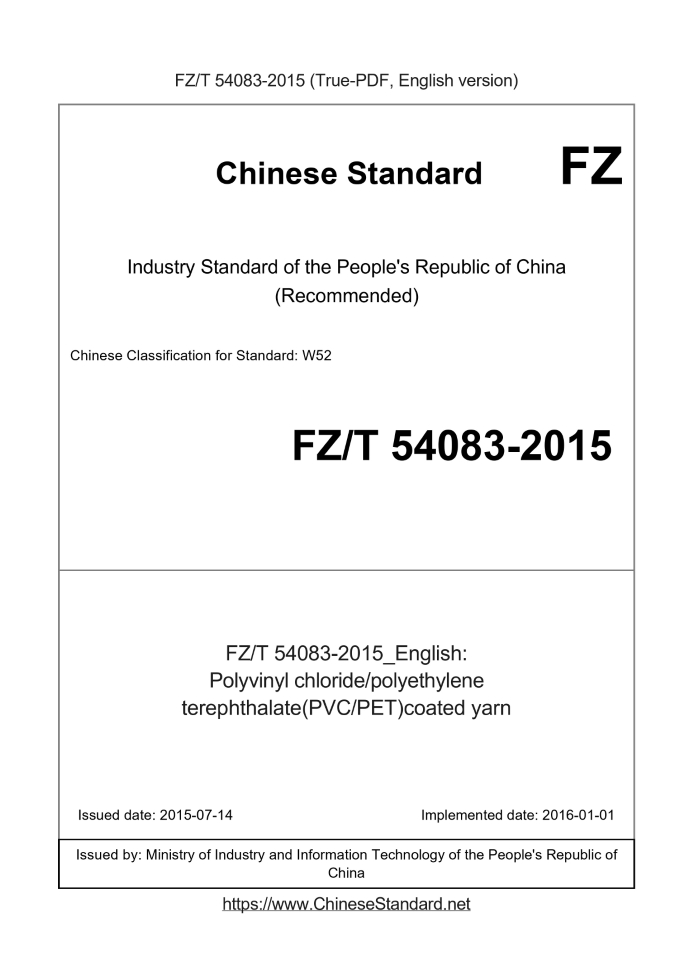 FZ/T 54083-2015 (True-PDF, English version)

Chinese Standard

FZ

Industry Standard of the People's Republic of China (Recommended)

Chinese Classification for Standard: W52

FZ/T 54083-2015

FZ/T 54083-2015_English: Polyvinyl chloride/polyethylene terephthalate(PVC/PET)coated yarn

Issued date: 2015-07-14

Implemented date: 2016-01-01

Issued by: Ministry of Industry and Information Technology of the People's Republic of China

https://www.ChineseStandard.net